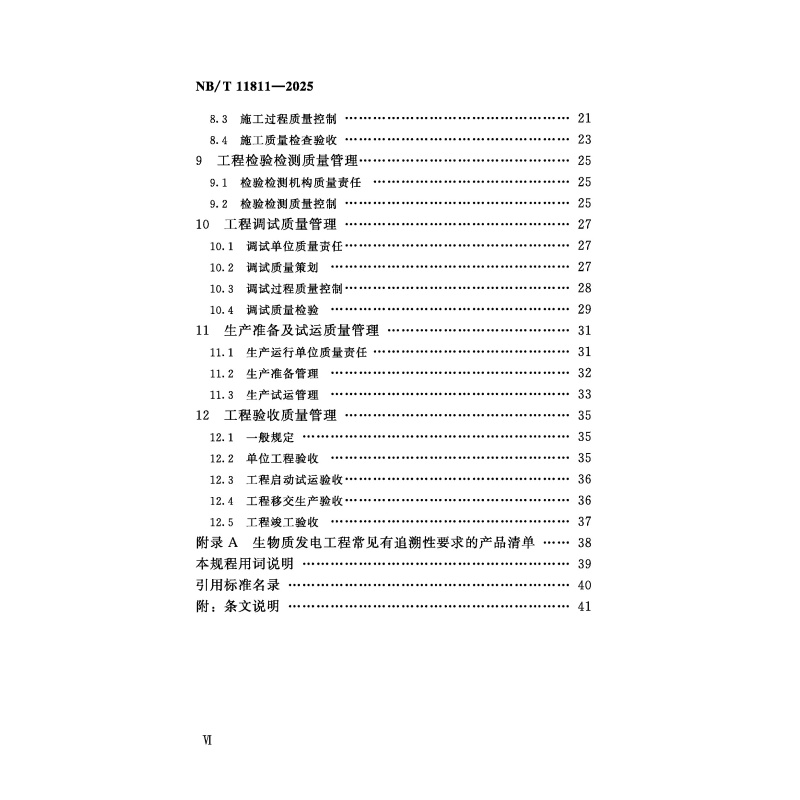 NB/T 11811—2025

8.3 施工过程质量控制 21
8.4 施工质量检查验收 23
9 工程检验检测质量管理 25
9.1 检验检测机构质量责任 25
9.2 检验检测质量控制 25
10 工程调试质量管理 27
10.1 调试单位质量责任 27
10.2 调试质量策划 27
10.3 调试过程质量控制 28
10.4 调试质量检验 29
11 生产准备及试运质量管理 31
11.1 生产运行单位质量责任 31
11.2 生产准备管理 32
11.3 生产试运管理 33
12 工程验收质量管理 35
12.1 一般规定 35
12.2 单位工程验收 35
12.3 工程启动试运验收 36
12.4 工程移交生产验收 36
12.5 工程竣工验收 37
附录A 生物质发电工程常见有追溯性要求的产品清单 38
本规程用词说明 39
引用标准名录 40
附：条文说明 41

Ⅵ